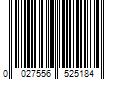 0 027556 525184